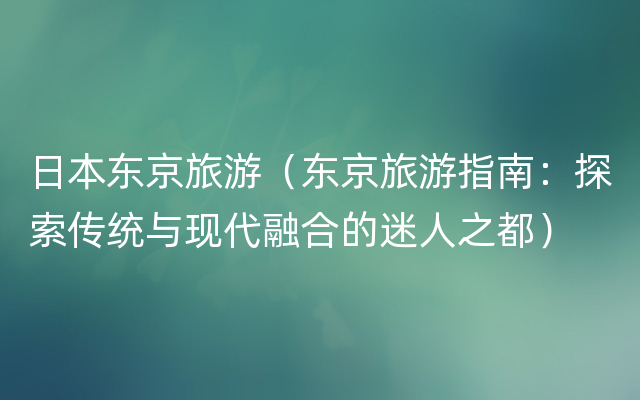 日本东京旅游（东京旅游指南：探索传统与现代融合的迷人之都）